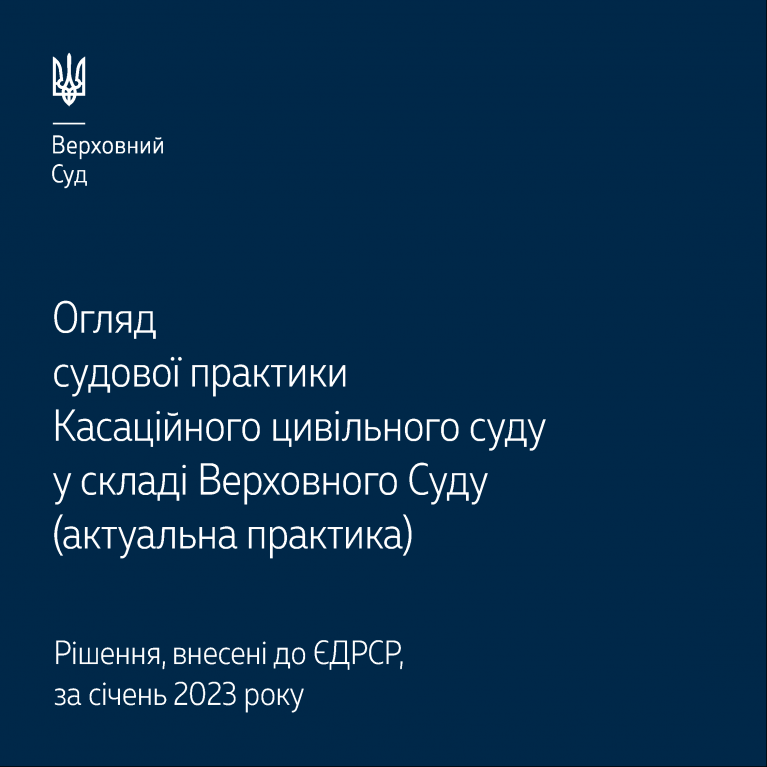 Верховний
Суд

Огляд судової практики Касаційного цивільного суду у складі Верховного Суду (актуальна практика)

Рішення, внесені до ЄДРСР, за січень 2023 року